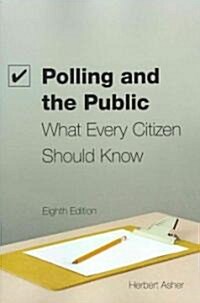 ✔ Polling and the Public
What Every Citizen Should Know

Eighth Edition

Herbert Asher